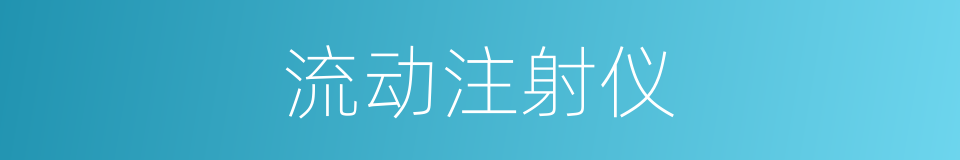 流动注射仪